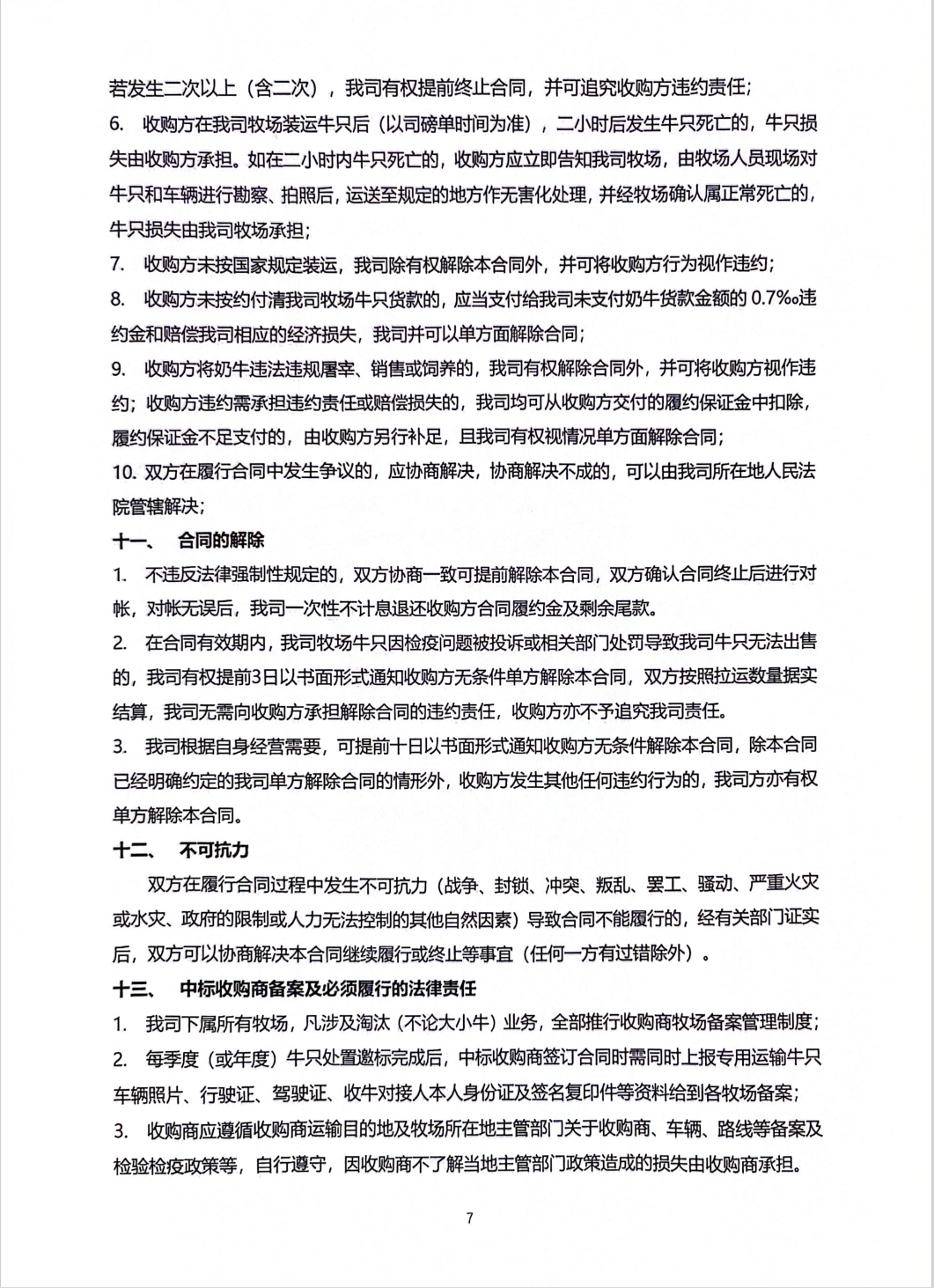 若发生二次以上（含二次），我司有权提前终止合同，并可追究收购方违约责任；

6. 收购方在我司牧场装运牛只后（以司磅单时间为准），二小时后发生牛只死亡的，牛只损失由收购方承担。如在二小时内牛只死亡的，收购方应立即告知我司牧场，由牧场人员现场对牛只和车辆进行勘察、拍照后，运送至规定的地方作无害化处理，并经牧场确认属正常死亡的，牛只损失由我司牧场承担；

7. 收购方未按国家规定装运，我司除有权解除本合同外，并可将收购方行为视作违约；

8. 收购方未按约付清我司牧场牛只货款的，应当支付给我司未支付奶牛货款金额的 0.7‰违约金和赔偿我司相应的经济损失，我司并可以单方面解除合同；

9. 收购方将奶牛违法违规屠宰、销售或饲养的，我司有权解除合同外，并可将收购方视作违约；收购方违约需承担违约责任或赔偿损失的，我司均可从收购方交付的履约保证金中扣除，履约保证金不足支付的，由收购方另行补足，且我司有权视情况单方面解除合同；

10. 双方在履行合同中发生争议的，应协商解决，协商解决不成的，可以由我司所在地人民法院管辖解决；

十一、 合同的解除

1. 不违反法律强制性规定的，双方协商一致可提前解除本合同，双方确认合同终止后进行对帐，对帐无误后，我司一次性不计息退还收购方合同履约金及剩余尾款。

2. 在合同有效期内，我司牧场牛只因检疫问题被投诉或相关部门处罚导致我司牛只无法出售的，我司有权提前3日以书面形式通知收购方无条件单方解除本合同，双方按照拉运数量据实结算，我司无需向收购方承担解除合同的违约责任，收购方亦不予追究我司责任。

3. 我司根据自身经营需要，可提前十日以书面形式通知收购方无条件解除本合同，除本合同已经明确约定的我司单方解除合同的情形外，收购方发生其他任何违约行为的，我司方亦有权单方解除本合同。

十二、 不可抗力

双方在履行合同过程中发生不可抗力（战争、封锁、冲突、叛乱、罢工、骚动、严重火灾或水灾、政府的限制或人力无法控制的其他自然因素）导致合同不能履行的，经有关部门证实后，双方可以协商解决本合同继续履行或终止等事宜（任何一方有过错除外）。

十三、 中标收购商备案及必须履行的法律责任

1. 我司下属所有牧场，凡涉及淘汰（不论大小牛）业务，全部推行收购商牧场备案管理制度；

2. 每季度（或年度）牛只处置邀标完成后，中标收购商签订合同时需同时上报专用运输牛只车辆照片、行驶证、驾驶证、收牛对接人本人身份证及签名复印件等资料给到各牧场备案；

3. 收购商应遵循收购商运输目的地及牧场所在地主管部门关于收购商、车辆、路线等备案及检验检疫政策等，自行遵守，因收购商不了解当地主管部门政策造成的损失由收购商承担。

7